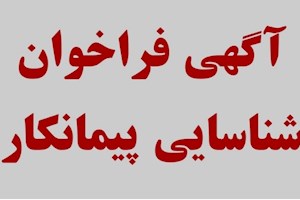 آگهی فراخوان
شناسایی پیمانکار